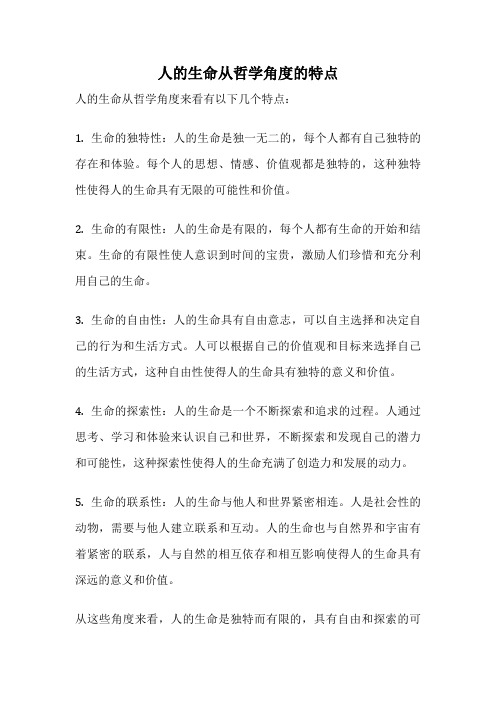 人的生命从哲学角度的特点

人的生命从哲学角度来看有以下几个特点：

1. 生命的独特性：人的生命是独一无二的，每个人都有自己独特的存在和体验。每个人的思想、情感、价值观都是独特的，这种独特性使得人的生命具有无限的可能性和价值。

2. 生命的有限性：人的生命是有限的，每个人都有生命的开始和结束。生命的有限性使人意识到时间的宝贵，激励人们珍惜和充分利用自己的生命。

3. 生命的自由性：人的生命具有自由意志，可以自主选择和决定自己的行为和生活方式。人可以根据自己的价值观和目标来选择自己的生活方式，这种自由性使得人的生命具有独特的意义和价值。

4. 生命的探索性：人的生命是一个不断探索和追求的过程。人通过思考、学习和体验来认识自己和世界，不断探索和发现自己的潜力和可能性，这种探索性使得人的生命充满了创造力和发展的动力。

5. 生命的联系性：人的生命与他人和世界紧密相连。人是社会性的动物，需要与他人建立联系和互动。人的生命也与自然界和宇宙有着紧密的联系，人与自然的相互依存和相互影响使得人的生命具有深远的意义和价值。

从这些角度来看，人的生命是独特而有限的，具有自由和探索的可